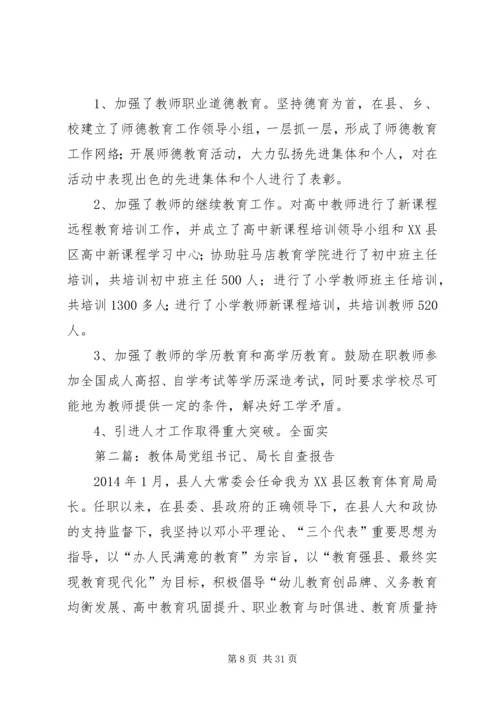 1、加强了教师职业道德教育。坚持德育为首，在县、乡、校建立了师德教育工作领导小组，一层抓一层，形成了师德教育工作网络；开展师德教育活动，大力弘扬先进集体和个人，对在活动中表现出色的先进集体和个人进行了表彰。

2、加强了教师的继续教育工作。对高中教师进行了新课程远程教育培训工作，并成立了高中新课程培训领导小组和XX县区高中新课程学习中心；协助驻马店教育学院进行了初中班主任培训，共培训初中班主任500人；进行了小学教师班主任培训，共培训1300多人；进行了小学教师新课程培训，共培训教师520人。

3、加强了教师的学历教育和高学历教育。鼓励在职教师参加全国成人高招、自学考试等学历深造考试，同时要求学校尽可能地为教师提供一定的条件，解决好工学矛盾。

4、引进人才工作取得重大突破。全面实

第二篇：教体局党组书记、局长自查报告

2014年1月，县人大常委会任命我为XX县区教育体育局局长。任职以来，在县委、县政府的正确领导下，在县人大和政协的支持监督下，我坚持以邓小平理论、“三个代表”重要思想为指导，以“办人民满意的教育”为宗旨，以“教育强县、最终实现教育现代化”为目标，积极倡导“幼儿教育创品牌、义务教育均衡发展、高中教育巩固提升、职业教育与时俱进、教育质量持

第8页 共31页